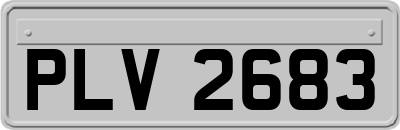 PLV 2683